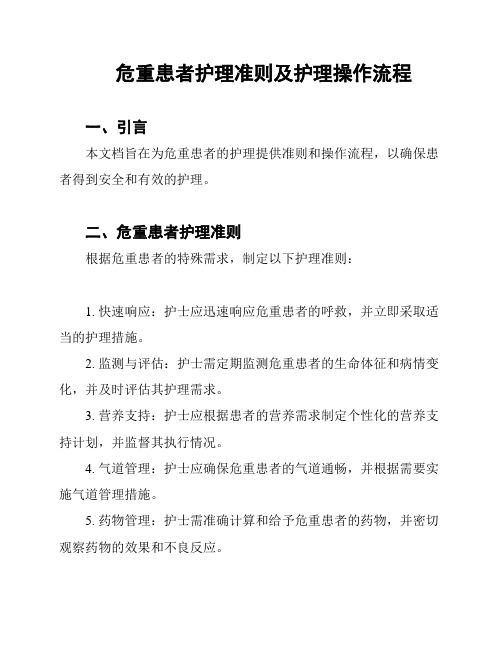 危重患者护理准则及护理操作流程

一、引言

本文档旨在为危重患者的护理提供准则和操作流程，以确保患者得到安全和有效的护理。

二、危重患者护理准则

根据危重患者的特殊需求，制定以下护理准则：

1. 快速响应：护士应迅速响应危重患者的呼救，并立即采取适当的护理措施。

2. 监测与评估：护士需定期监测危重患者的生命体征和病情变化，并及时评估其护理需求。

3. 营养支持：护士应根据患者的营养需求制定个性化的营养支持计划，并监督其执行情况。

4. 气道管理：护士应确保危重患者的气道通畅，并根据需要实施气道管理措施。

5. 药物管理：护士需准确计算和给予危重患者的药物，并密切观察药物的效果和不良反应。